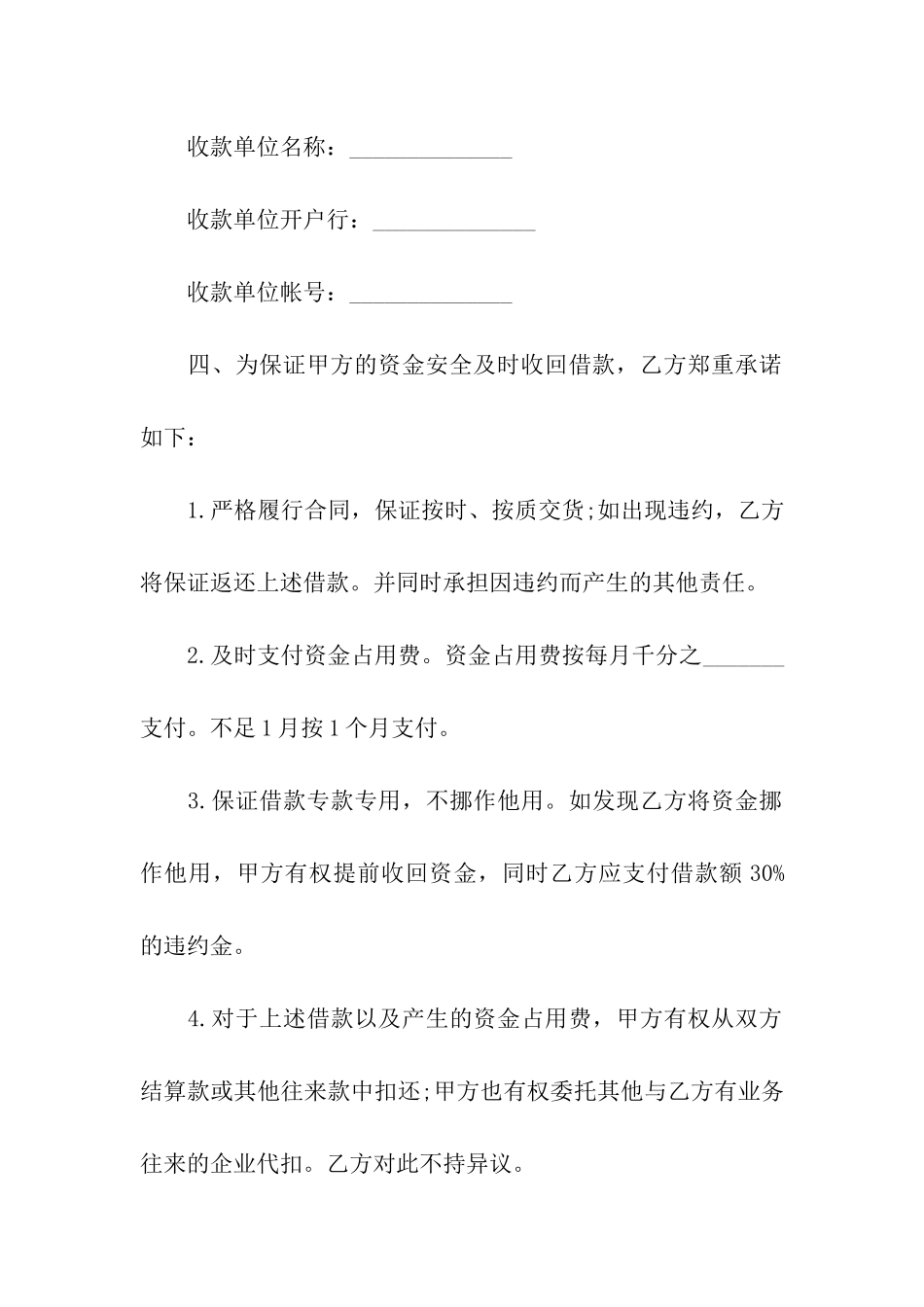 收款单位名称：______________

收款单位开户行：______________

收款单位帐号：______________

四、为保证甲方的资金安全及时收回借款，乙方郑重承诺如下：

1.严格履行合同，保证按时、按质交货;如出现违约，乙方将保证返还上述借款。并同时承担因违约而产生的其他责任。

2.及时支付资金占用费。资金占用费按每月千分之_______支付。不足1月按1个月支付。

3.保证借款专款专用，不挪作他用。如发现乙方将资金挪作他用，甲方有权提前收回资金，同时乙方应支付借款额30%的违约金。

4.对于上述借款以及产生的资金占用费，甲方有权从双方结算款或其他往来款中扣还;甲方也有权委托其他与乙方有业务往来的企业代扣。乙方对此不持异议。